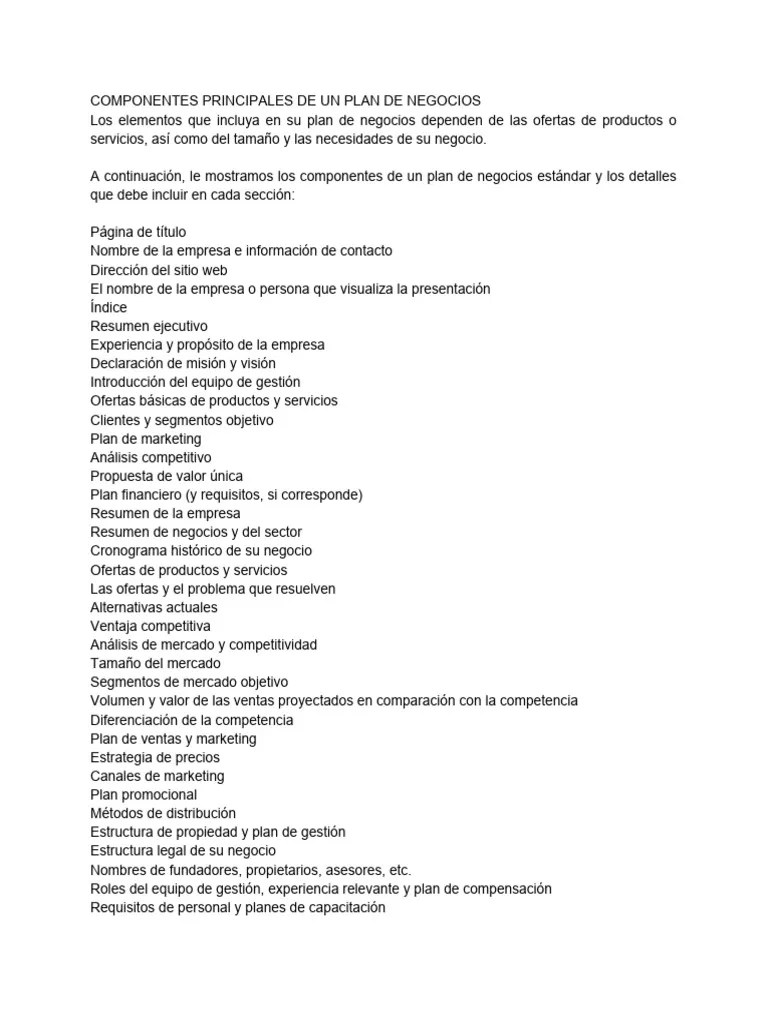 COMPONENTES PRINCIPALES DE UN PLAN DE NEGOCIOS
Los elementos que incluya en su plan de negocios dependen de las ofertas de productos o servicios, así como del tamaño y las necesidades de su negocio.

A continuación, le mostramos los componentes de un plan de negocios estándar y los detalles que debe incluir en cada sección:

Página de título
Nombre de la empresa e información de contacto
Dirección del sitio web
El nombre de la empresa o persona que visualiza la presentación
Índice
Resumen ejecutivo
Experiencia y propósito de la empresa
Declaración de misión y visión
Introducción del equipo de gestión
Ofertas básicas de productos y servicios
Clientes y segmentos objetivo
Plan de marketing
Análisis competitivo
Propuesta de valor única
Plan financiero (y requisitos, si corresponde)
Resumen de la empresa
Resumen de negocios y del sector
Cronograma histórico de su negocio
Ofertas de productos y servicios
Las ofertas y el problema que resuelven
Alternativas actuales
Ventaja competitiva
Análisis de mercado y competitividad
Tamaño del mercado
Segmentos de mercado objetivo
Volumen y valor de las ventas proyectados en comparación con la competencia
Diferenciación de la competencia
Plan de ventas y marketing
Estrategia de precios
Canales de marketing
Plan promocional
Métodos de distribución
Estructura de propiedad y plan de gestión
Estructura legal de su negocio
Nombres de fundadores, propietarios, asesores, etc.
Roles del equipo de gestión, experiencia relevante y plan de compensación
Requisitos de personal y planes de capacitación